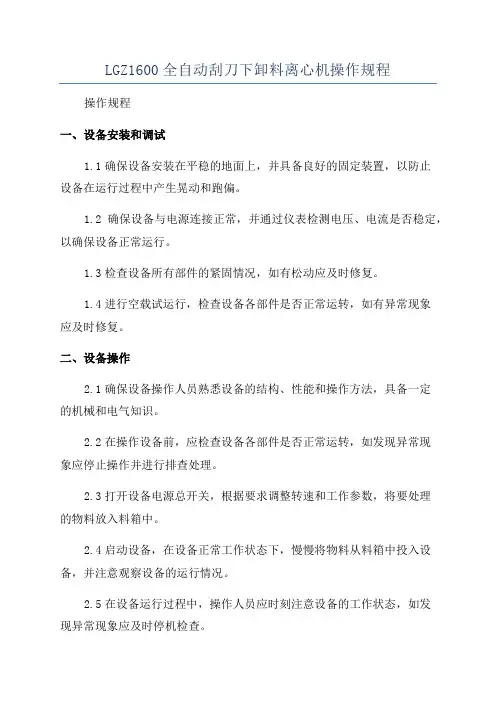 LGZ1600 全自动刮刀下卸料离心机操作规程

操作规程

一、设备安装和调试

1.1 确保设备安装在平稳的地面上，并具备良好的固定装置，以防止设备在运行过程中产生晃动和跑偏。

1.2 确保设备与电源连接正常，并通过仪表检测电压、电流是否稳定，以确保设备正常运行。

1.3 检查设备所有部件的紧固情况，如有松动应及时修复。

1.4 进行空载试运行，检查设备各部件是否正常运转，如有异常现象应及时修复。

二、设备操作

2.1 确保设备操作人员熟悉设备的结构、性能和操作方法，具备一定的机械和电气知识。

2.2 在操作设备前，应检查设备各部件是否正常运转，如发现异常现象应停止操作并进行排查处理。

2.3 打开设备电源总开关，根据要求调整转速和工作参数，将要处理的物料放入料箱中。

2.4 启动设备，在设备正常工作状态下，慢慢将物料从料箱中投入设备，并注意观察设备的运行情况。

2.5 在设备运行过程中，操作人员应时刻注意设备的工作状态，如发现异常现象应及时停机检查。